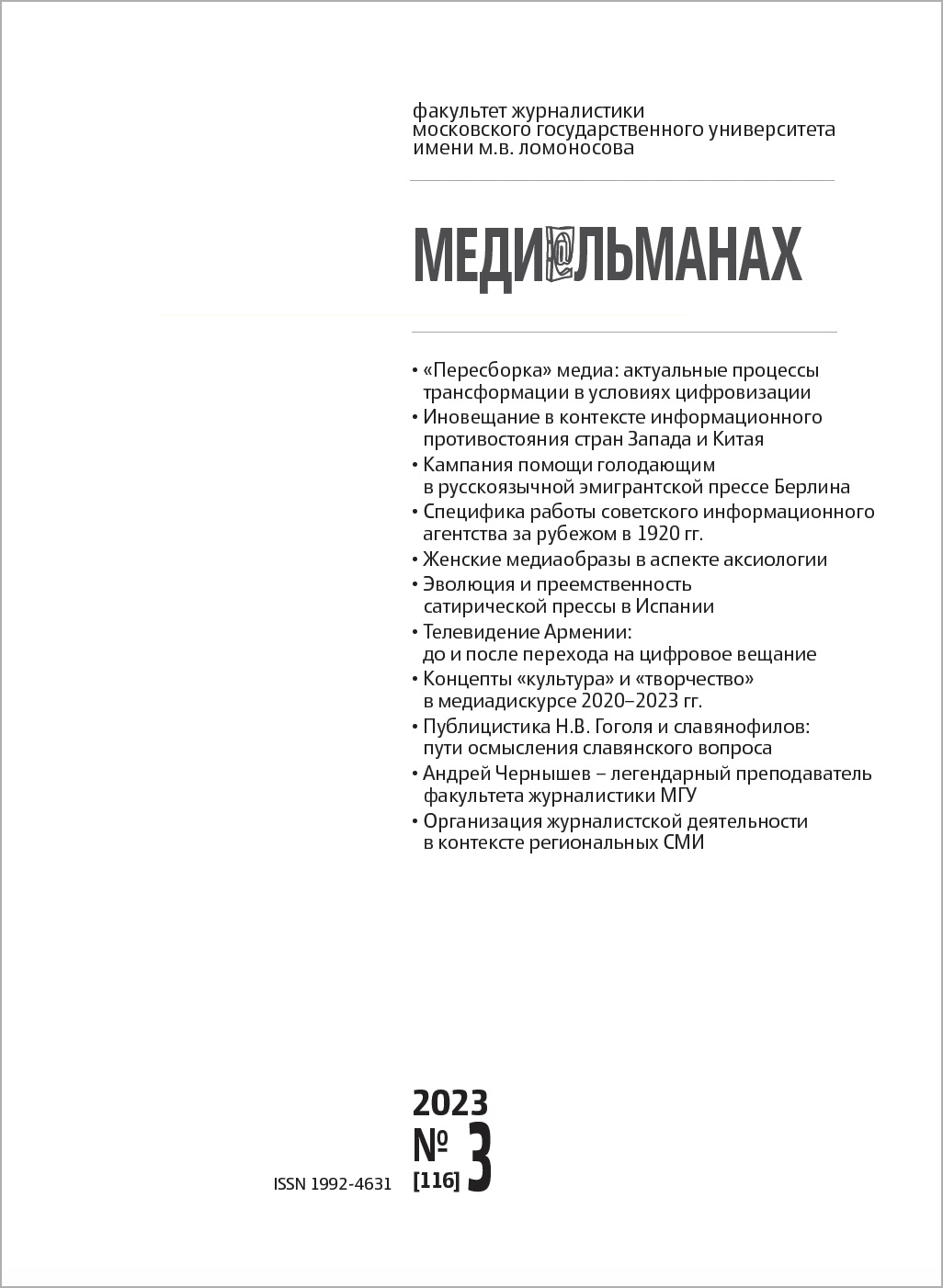 факультет журналистики
московского государственного университета
имени м.в. ломоносова

МЕДИ@ЛЬМАНАХ

• «Пересборка» медиа: актуальные процессы трансформации в условиях цифровизации
• Иновещание в контексте информационного противостояния стран Запада и Китая
• Кампания помощи голодающим в русскоязычной эмигрантской прессе Берлина
• Специфика работы советского информационного агентства за рубежом в 1920 гг.
• Женские медиаобразы в аспекте аксиологии
• Эволюция и преемственность сатирической прессы в Испании
• Телевидение Армении: до и после перехода на цифровое вещание
• Концепты «культура» и «творчество» в медиадискурсе 2020–2023 гг.
• Публицистика Н.В. Гоголя и славянофилов: пути осмысления славянского вопроса
• Андрей Чернышев – легендарный преподаватель факультета журналистики МГУ
• Организация журналистской деятельности в контексте региональных СМИ

2023
№ 3
[116]

ISSN 1992-4631